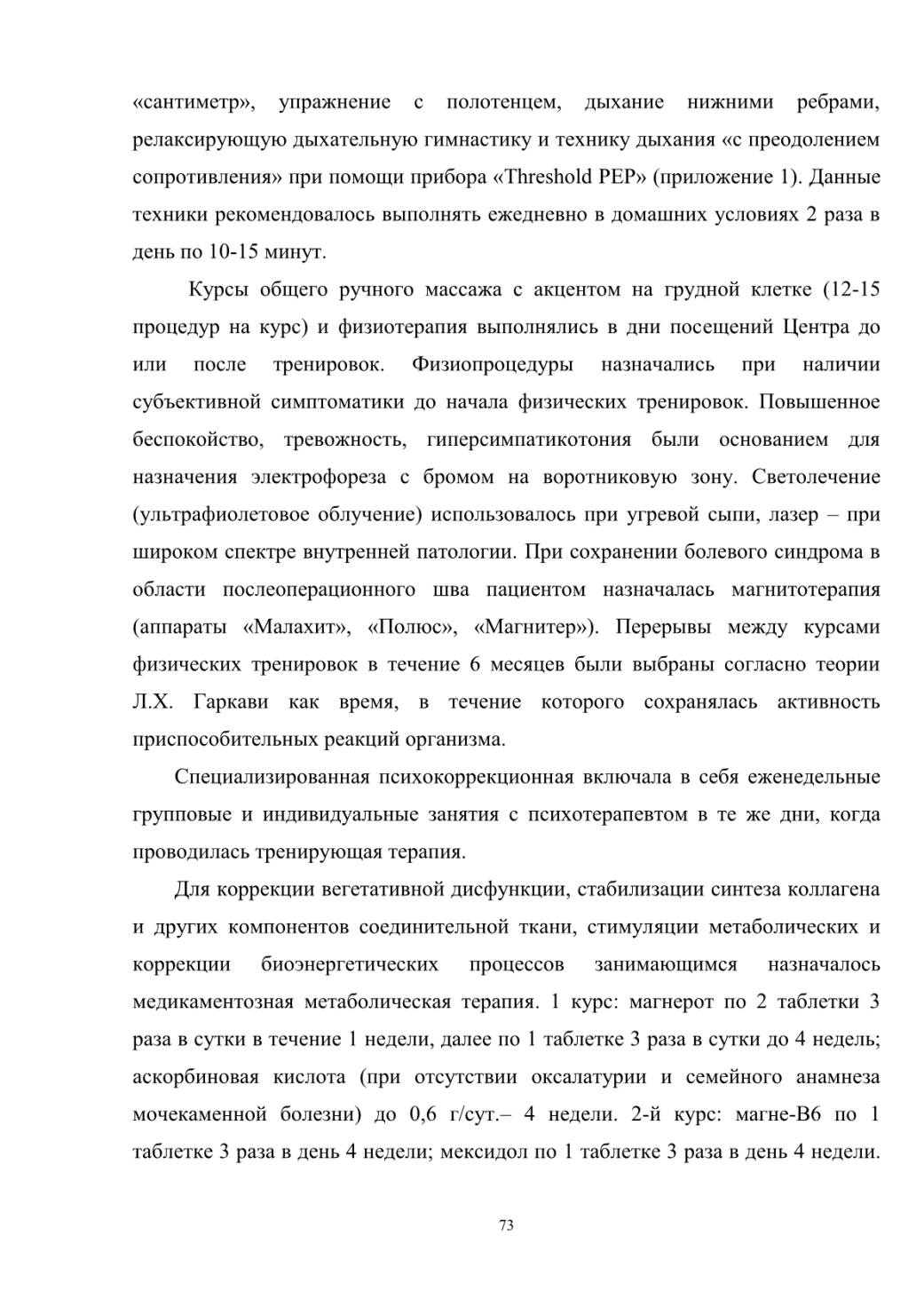 «сантиметр», упражнение с полотенцем, дыхание нижними ребрами, релаксирующую дыхательную гимнастику и технику дыхания «с преодолением сопротивления» при помощи прибора «Threshold PEP» (приложение 1). Данные техники рекомендовалось выполнять ежедневно в домашних условиях 2 раза в день по 10-15 минут.

Курсы общего ручного массажа с акцентом на грудной клетке (12-15 процедур на курс) и физиотерапия выполнялись в дни посещений Центра до или после тренировок. Физиопроцедуры назначались при наличии субъективной симптоматики до начала физических тренировок. Повышенное беспокойство, тревожность, гиперсимпатикотония были основанием для назначения электрофореза с бромом на воротниковую зону. Светолечение (ультрафиолетовое облучение) использовалось при угревой сыпи, лазер – при широком спектре внутренней патологии. При сохранении болевого синдрома в области послеоперационного шва пациентом назначалась магнитотерапия (аппараты «Малахит», «Полюс», «Магнитер»). Перерывы между курсами физических тренировок в течение 6 месяцев были выбраны согласно теории Л.Х. Гаркави как время, в течение которого сохранялась активность приспособительных реакций организма.

Специализированная психокоррекционная включала в себя еженедельные групповые и индивидуальные занятия с психотерапевтом в те же дни, когда проводилась тренирующая терапия.

Для коррекции вегетативной дисфункции, стабилизации синтеза коллагена и других компонентов соединительной ткани, стимуляции метаболических и коррекции биоэнергетических процессов занимающимся назначалось медикаментозная метаболическая терапия. 1 курс: магнерот по 2 таблетки 3 раза в сутки в течение 1 недели, далее по 1 таблетке 3 раза в сутки до 4 недель; аскорбиновая кислота (при отсутствии оксалатурии и семейного анамнеза мочекаменной болезни) до 0,6 г/сут.– 4 недели. 2-й курс: магне-В6 по 1 таблетке 3 раза в день 4 недели; мексидол по 1 таблетке 3 раза в день 4 недели.

73